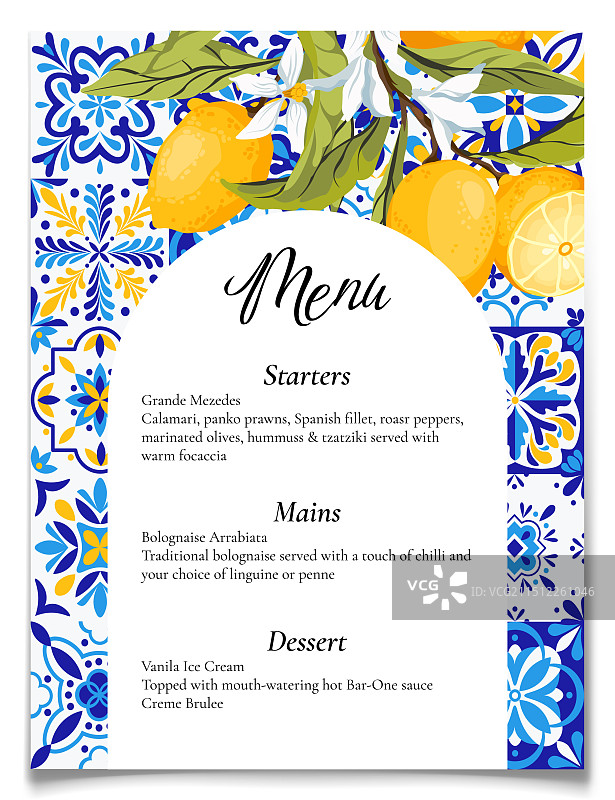 Menu

Starters

Grande Mezedes
Calamari, panko prawns, Spanish fillet, roasr peppers, marinated olives, hummuss & tzatziki served with warm focaccia

Mains

Bolognaise Arrabiata
Traditional bolognaise served with a touch of chilli and your choice of linguine or penne

Dessert

Vanila Ice Cream
Topped with mouth-watering hot Bar-One sauce
Creme Brulee

VCG ID:VCG211512261046